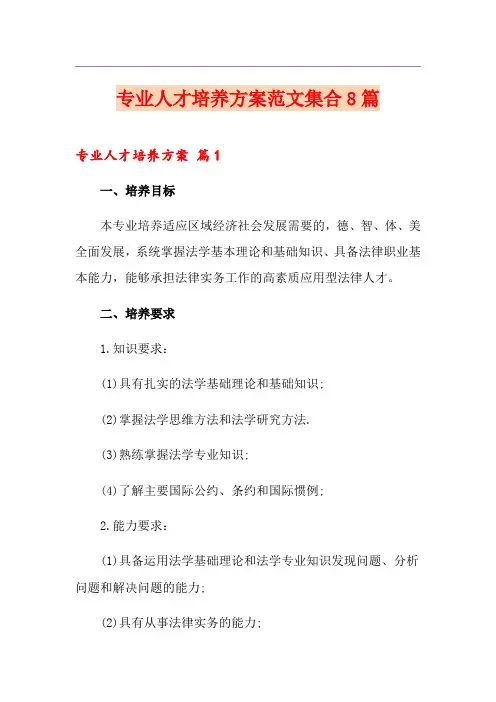 专业人才培养方案范文集合8篇

专业人才培养方案 篇1

一、培养目标

本专业培养适应区域经济社会发展需要的，德、智、体、美全面发展，系统掌握法学基本理论和基础知识、具备法律职业基本能力，能够承担法律实务工作的高素质应用型法律人才。

二、培养要求

1.知识要求：

(1)具有扎实的法学基础理论和基础知识;

(2)掌握法学思维方法和法学研究方法.

(3)熟练掌握法学专业知识;

(4)了解主要国际公约、条约和国际惯例;

2.能力要求：

(1)具备运用法学基础理论和法学专业知识发现问题、分析问题和解决问题的能力;

(2)具有从事法律实务的能力;